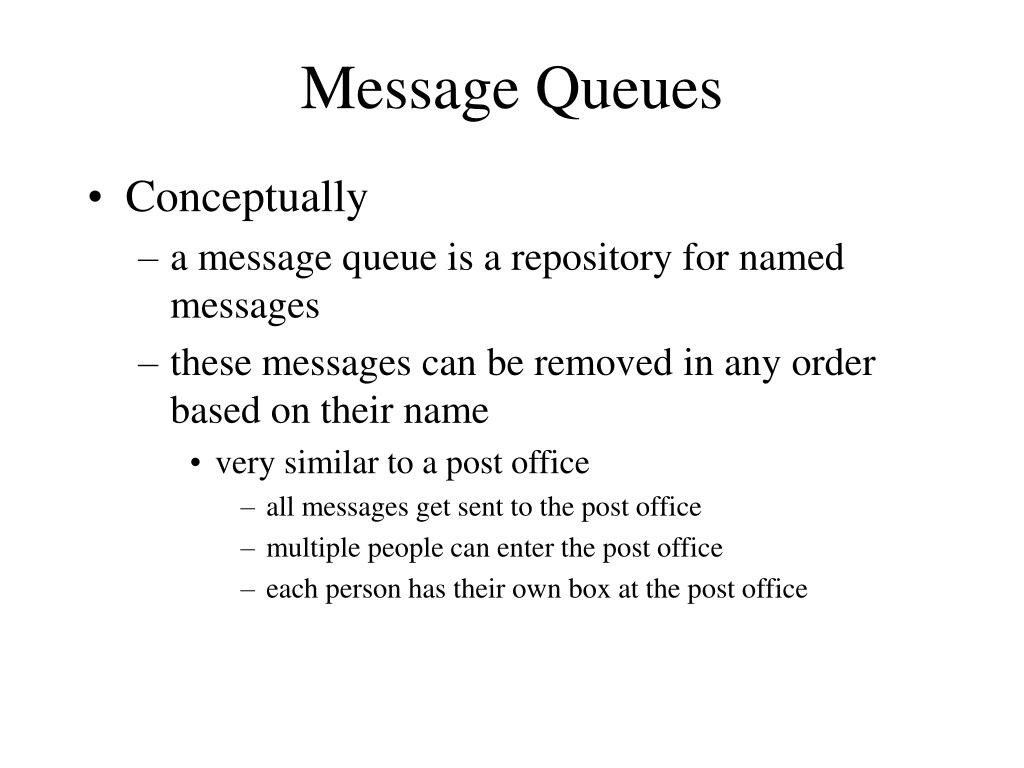 Message Queues

• Conceptually
– a message queue is a repository for named messages
– these messages can be removed in any order based on their name
• very similar to a post office
– all messages get sent to the post office
– multiple people can enter the post office
– each person has their own box at the post office